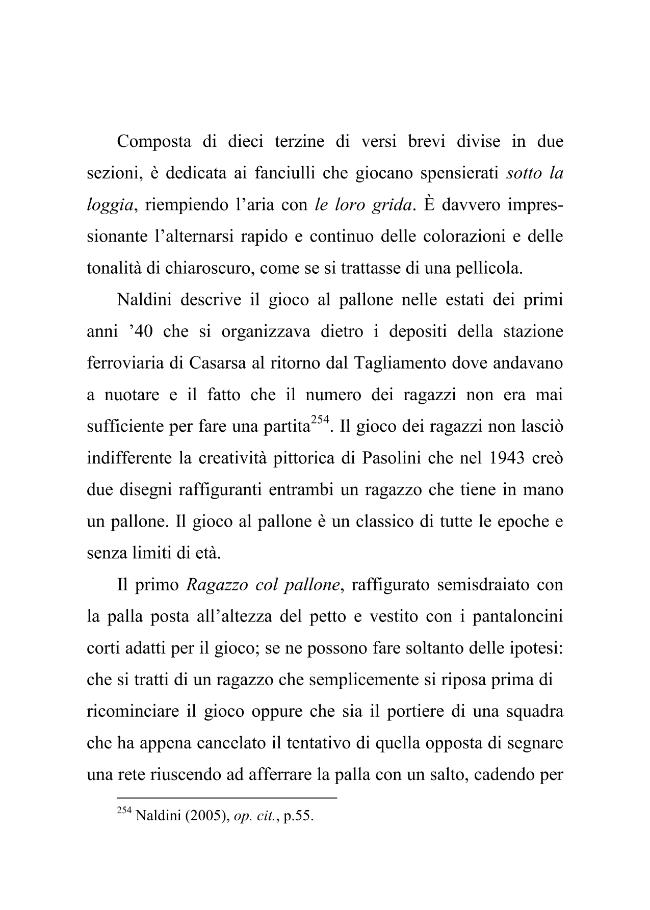 Composta di dieci terzine di versi brevi divise in due sezioni, è dedicata ai fanciulli che giocano spensierati sotto la loggia, riempiendo l'aria con le loro grida. È davvero impressionante l'alternarsi rapido e continuo delle colorazioni e delle tonalità di chiaroscuro, come se si trattasse di una pellicola.

Naldini descrive il gioco al pallone nelle estati dei primi anni '40 che si organizzava dietro i depositi della stazione ferroviaria di Casarsa al ritorno dal Tagliamento dove andavano a nuotare e il fatto che il numero dei ragazzi non era mai sufficiente per fare una partita$^{254}$. Il gioco dei ragazzi non lasciò indifferente la creatività pittorica di Pasolini che nel 1943 creò due disegni raffiguranti entrambi un ragazzo che tiene in mano un pallone. Il gioco al pallone è un classico di tutte le epoche e senza limiti di età.

Il primo Ragazzo col pallone, raffigurato semisdraiato con la palla posta all'altezza del petto e vestito con i pantaloncini corti adatti per il gioco; se ne possono fare soltanto delle ipotesi: che si tratti di un ragazzo che semplicemente si riposa prima di ricominciare il gioco oppure che sia il portiere di una squadra che ha appena cancelato il tentativo di quella opposta di segnare una rete riuscendo ad afferrare la palla con un salto, cadendo per

$^{254}$ Naldini (2005), op. cit., p.55.